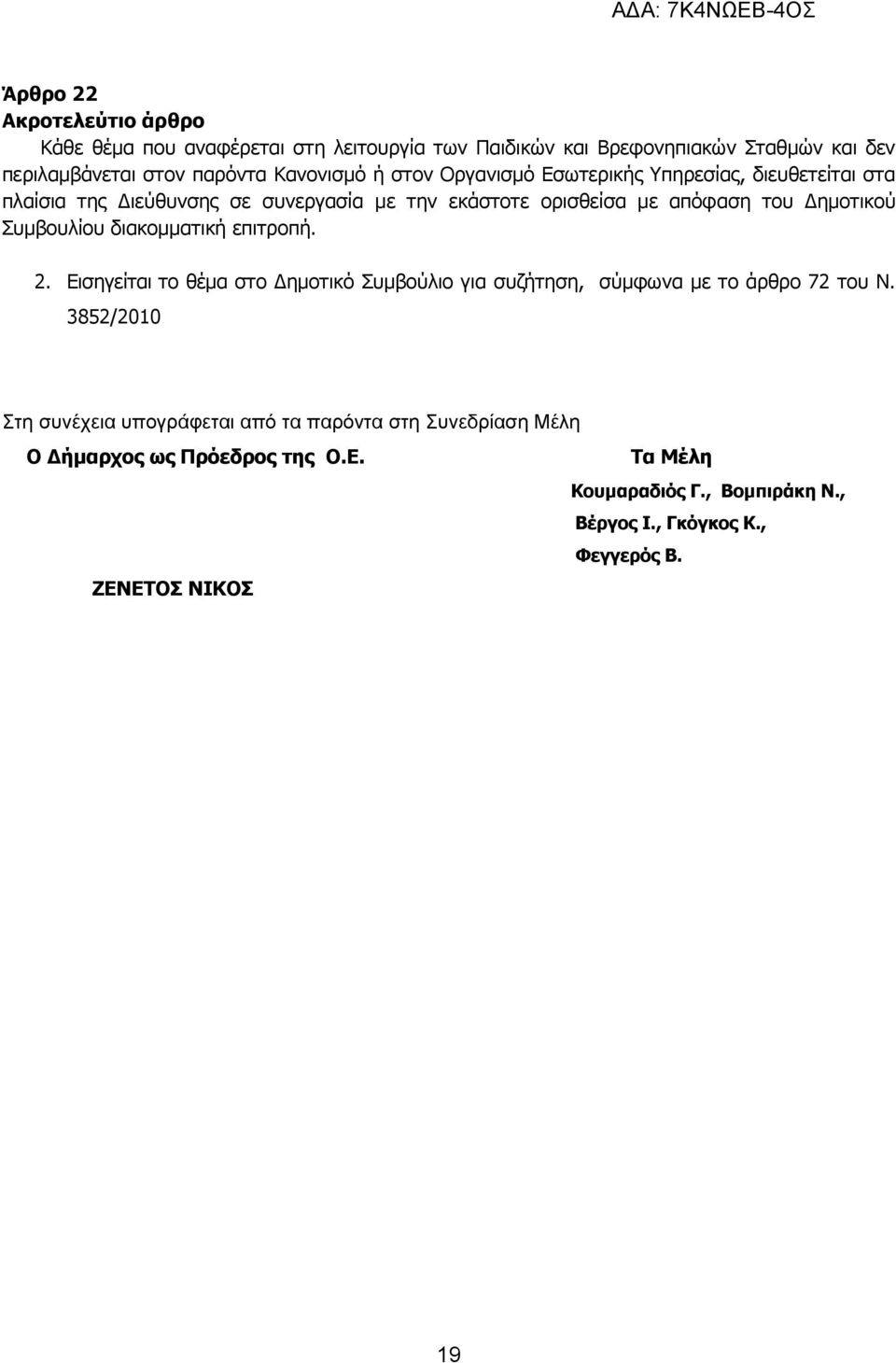 ΑΔΑ: 7Κ4ΝΩΕΒ-4ΟΣ

Άρθρο 22
Ακροτελεύτιο άρθρο

Κάθε θέμα που αναφέρεται στη λειτουργία των Παιδικών και Βρεφονηπιακών Σταθμών και δεν περιλαμβάνεται στον παρόντα Κανονισμό ή στον Οργανισμό Εσωτερικής Υπηρεσίας, διευθετείται στα πλαίσια της Διεύθυνσης σε συνεργασία με την εκάστοτε ορισθείσα με απόφαση του Δημοτικού Συμβουλίου διακομματική επιτροπή.

2. Εισηγείται το θέμα στο Δημοτικό Συμβούλιο για συζήτηση, σύμφωνα με το άρθρο 72 του Ν. 3852/2010

Στη συνέχεια υπογράφεται από τα παρόντα στη Συνεδρίαση Μέλη

Ο Δήμαρχος ως Πρόεδρος της Ο.Ε.

ΖΕΝΕΤΟΣ ΝΙΚΟΣ

Τα Μέλη

Κουμαραδιός Γ., Βομπιράκη Ν., Βέργος Ι., Γκόγκος Κ., Φεγγερός Β.

19